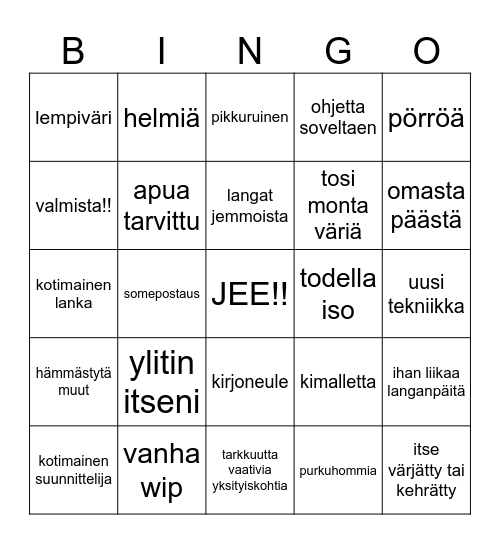 | B | I | N | G | O |
|---|---|---|---|---|
| lempiväri | helmiä | pikkuruinen | ohjetta soveltaen | pörröä |
| valmista!! | apua tarvittu | langat jemmoista | tosi monta väriä | omasta päästä |
| kotimainen lanka | somepostaus | JEE!! | todella iso | uusi tekniikka |
| hämmästytä muut | ylitin itseni | kirjoneule | kimalletta | ihan liikaa langanpäitä |
| kotimainen suunnittelija | vanha wip | tarkkuutta vaativia yksityiskohtia | purkuhommia | itse värjätty tai kehrätty |